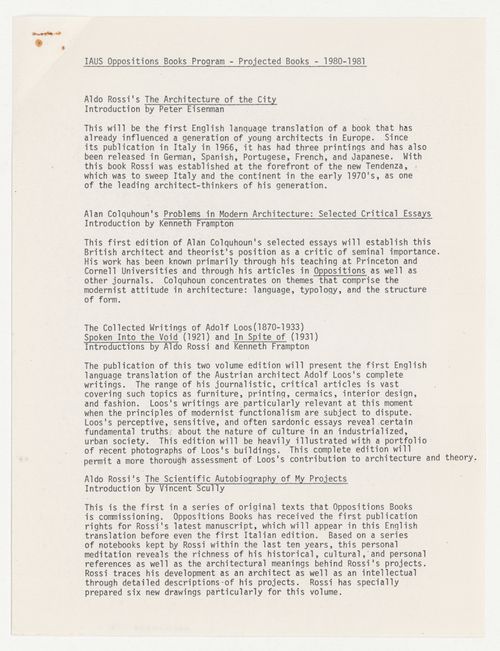 IAUS Oppositions Books Program - Projected Books - 1980-1981

Aldo Rossi's The Architecture of the City
Introduction by Peter Eisenman

This will be the first English language translation of a book that has already influenced a generation of young architects in Europe. Since its publication in Italy in 1966, it has had three printings and has also been released in German, Spanish, Portugese, French, and Japanese. With this book Rossi was established at the forefront of the new Tendenza, which was to sweep Italy and the continent in the early 1970's, as one of the leading architect-thinkers of his generation.

Alan Colquhoun's Problems in Modern Architecture: Selected Critical Essays
Introduction by Kenneth Frampton

This first edition of Alan Colquhoun's selected essays will establish this British architect and theorist's position as a critic of seminal importance. His work has been known primarily through his teaching at Princeton and Cornell Universities and through his articles in Oppositions as well as other journals. Colquhoun concentrates on themes that comprise the modernist attitude in architecture: language, typology, and the structure of form.

The Collected Writings of Adolf Loos(1870-1933)
Spoken Into the Void (1921) and In Spite of (1931)
Introductions by Aldo Rossi and Kenneth Frampton

The publication of this two volume edition will present the first English language translation of the Austrian architect Adolf Loos's complete writings. The range of his journalistic, critical articles is vast covering such topics as furniture, printing, cermaics, interior design, and fashion. Loos's writings are particularly relevant at this moment when the principles of modernist functionalism are subject to dispute. Loos's perceptive, sensitive, and often sardonic essays reveal certain fundamental truths about the nature of culture in an industrialized, urban society. This edition will be heavily illustrated with a portfolio of recent photographs of Loos's buildings. This complete edition will permit a more thorough assessment of Loos's contribution to architecture and theory.

Aldo Rossi's The Scientific Autobiography of My Projects
Introduction by Vincent Scully

This is the first in a series of original texts that Oppositions Books is commissioning. Oppositions Books has received the first publication rights for Rossi's latest manuscript, which will appear in this English translation before even the first Italian edition. Based on a series of notebooks kept by Rossi within the last ten years, this personal meditation reveals the richness of his historical, cultural, and personal references as well as the architectural meanings behind Rossi's projects. Rossi traces his development as an architect as well as an intellectual through detailed descriptions of his projects. Rossi has specially prepared six new drawings particularly for this volume.